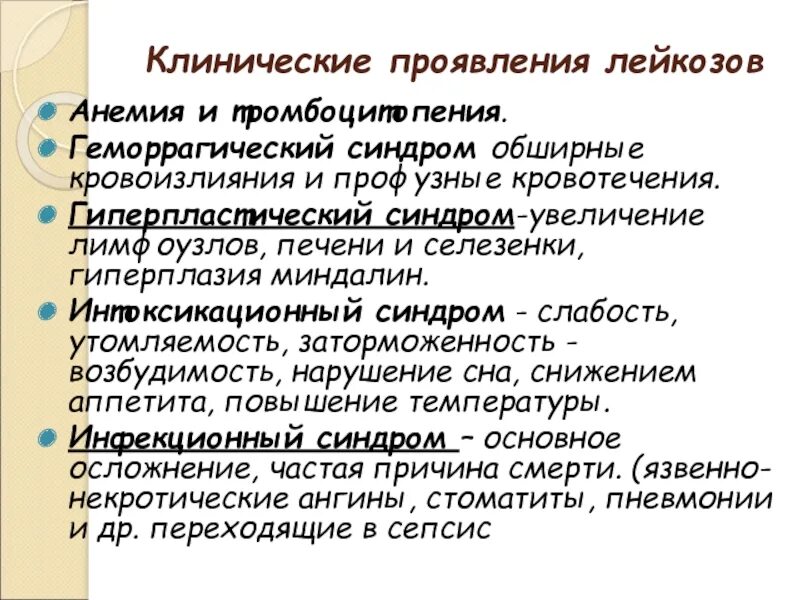 Клинические проявления лейкозов

Анемия и тромбоцитопения.

Геморрагический синдром обширные кровоизлияния и профузные кровотечения.

Гиперпластический синдром-увеличение лимфоузлов, печени и селезенки, гиперплазия миндалин.

Интоксикационный синдром - слабость, утомляемость, заторможенность - возбудимость, нарушение сна, снижением аппетита, повышение температуры.

Инфекционный синдром – основное осложнение, частая причина смерти. (язвенно-некротические ангины, стоматиты, пневмонии и др. переходящие в сепсис